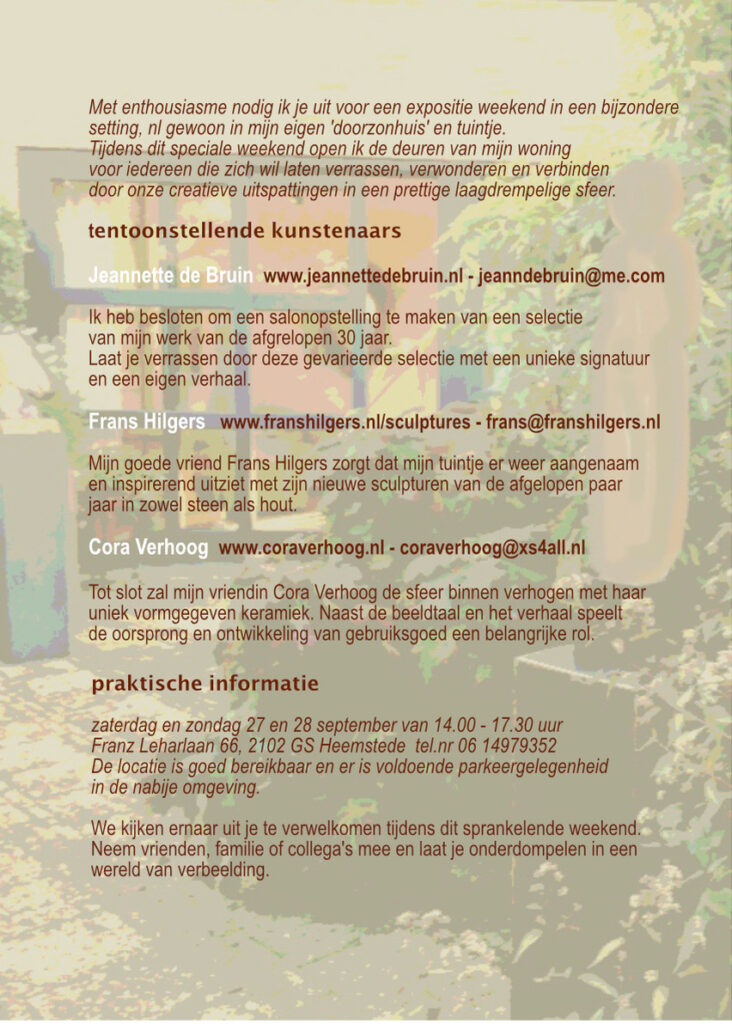 Met enthousiasme nodig ik je uit voor een expositie weekend in een bijzondere setting, nl gewoon in mijn eigen 'doorzonhuis' en tuintje.
Tijdens dit speciale weekend open ik de deuren van mijn woning voor iedereen die zich wil laten verrassen, verwonderen en verbinden door onze creatieve uitspattingen in een prettige laagdrempelige sfeer.

tentoonstellende kunstenaars

Jeannette de Bruin www.jeannettedebruin.nl - jeanndebruin@me.com

Ik heb besloten om een salonopstelling te maken van een selectie van mijn werk van de afgrelopen 30 jaar.
Laat je verrassen door deze gevarieerde selectie met een unieke signatuur en een eigen verhaal.

Frans Hilgers www.franshilgers.nl/sculptures - frans@franshilgers.nl

Mijn goede vriend Frans Hilgers zorgt dat mijn tuintje er weer aangenaam en inspirerend uitziet met zijn nieuwe sculpturen van de afgelopen paar jaar in zowel steen als hout.

Cora Verhoog www.coraverhoog.nl - coraverhoog@xs4all.nl

Tot slot zal mijn vriendin Cora Verhoog de sfeer binnen verhogen met haar uniek vormgegeven keramiek. Naast de beeldtaal en het verhaal speelt de oorsprong en ontwikkeling van gebruiksgoed een belangrijke rol.

praktische informatie

zaterdag en zondag 27 en 28 september van 14.00 - 17.30 uur
Franz Leharlaan 66, 2102 GS Heemstede tel.nr 06 14979352
De locatie is goed bereikbaar en er is voldoende parkeergelegenheid in de nabije omgeving.

We kijken ernaar uit je te verwelkomen tijdens dit sprankelende weekend.
Neem vrienden, familie of collega's mee en laat je onderdompelen in een wereld van verbeelding.